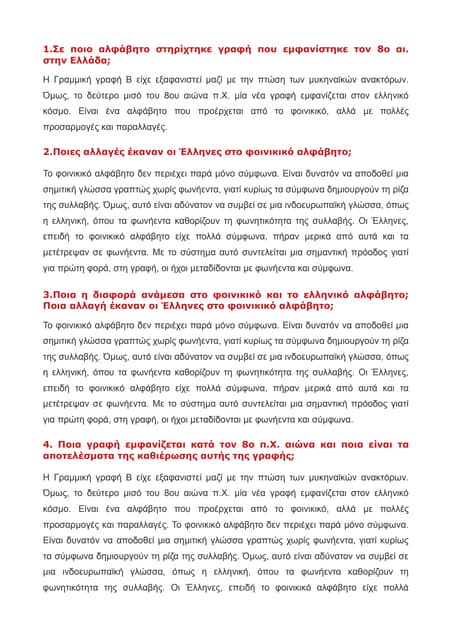 1.Σε ποιο αλφάβητο στηρίχτηκε γραφή που εμφανίστηκε τον 8ο αι. στην Ελλάδα;

Η Γραμμική γραφή Β είχε εξαφανιστεί μαζί με την πτώση των μυκηναϊκών ανακτόρων. Όμως, το δεύτερο μισό του 8ου αιώνα π.Χ. μία νέα γραφή εμφανίζεται στον ελληνικό κόσμο. Είναι ένα αλφάβητο που προέρχεται από το φοινικικό, αλλά με πολλές προσαρμογές και παραλλαγές.

2.Ποιες αλλαγές έκαναν οι Έλληνες στο φοινικικό αλφάβητο;

Το φοινικικό αλφάβητο δεν περιέχει παρά μόνο σύμφωνα. Είναι δυνατόν να αποδοθεί μια σημιτική γλώσσα γραπτώς χωρίς φωνήεντα, γιατί κυρίως τα σύμφωνα δημιουργούν τη ρίζα της συλλαβής. Όμως, αυτό είναι αδύνατον να συμβεί σε μια ινδοευρωπαϊκή γλώσσα, όπως η ελληνική, όπου τα φωνήεντα καθορίζουν τη φωνητικότητα της συλλαβής. Οι Έλληνες, επειδή το φοινικικό αλφάβητο είχε πολλά σύμφωνα, πήραν μερικά από αυτά και τα μετέτρεψαν σε φωνήεντα. Με το σύστημα αυτό συντελείται μια σημαντική πρόοδος γιατί για πρώτη φορά, στη γραφή, οι ήχοι μεταδίδονται με φωνήεντα και σύμφωνα.

3.Ποια η διαφορά ανάμεσα στο φοινικικό και το ελληνικό αλφάβητο; Ποια αλλαγή έκαναν οι Έλληνες στο φοινικικό αλφάβητο;

Το φοινικικό αλφάβητο δεν περιέχει παρά μόνο σύμφωνα. Είναι δυνατόν να αποδοθεί μια σημιτική γλώσσα γραπτώς χωρίς φωνήεντα, γιατί κυρίως τα σύμφωνα δημιουργούν τη ρίζα της συλλαβής. Όμως, αυτό είναι αδύνατον να συμβεί σε μια ινδοευρωπαϊκή γλώσσα, όπως η ελληνική, όπου τα φωνήεντα καθορίζουν τη φωνητικότητα της συλλαβής. Οι Έλληνες, επειδή το φοινικικό αλφάβητο είχε πολλά σύμφωνα, πήραν μερικά από αυτά και τα μετέτρεψαν σε φωνήεντα. Με το σύστημα αυτό συντελείται μια σημαντική πρόοδος γιατί για πρώτη φορά, στη γραφή, οι ήχοι μεταδίδονται με φωνήεντα και σύμφωνα.

4. Ποια γραφή εμφανίζεται κατά τον 8ο π.Χ. αιώνα και ποια είναι τα αποτελέσματα της καθιέρωσης αυτής της γραφής;

Η Γραμμική γραφή Β είχε εξαφανιστεί μαζί με την πτώση των μυκηναϊκών ανακτόρων. Όμως, το δεύτερο μισό του 8ου αιώνα π.Χ. μία νέα γραφή εμφανίζεται στον ελληνικό κόσμο. Είναι ένα αλφάβητο που προέρχεται από το φοινικικό, αλλά με πολλές προσαρμογές και παραλλαγές. Το φοινικικό αλφάβητο δεν περιέχει παρά μόνο σύμφωνα. Είναι δυνατόν να αποδοθεί μια σημιτική γλώσσα γραπτώς χωρίς φωνήεντα, γιατί κυρίως τα σύμφωνα δημιουργούν τη ρίζα της συλλαβής. Όμως, αυτό είναι αδύνατον να συμβεί σε μια ινδοευρωπαϊκή γλώσσα, όπως η ελληνική, όπου τα φωνήεντα καθορίζουν τη φωνητικότητα της συλλαβής. Οι Έλληνες, επειδή το φοινικικό αλφάβητο είχε πολλά